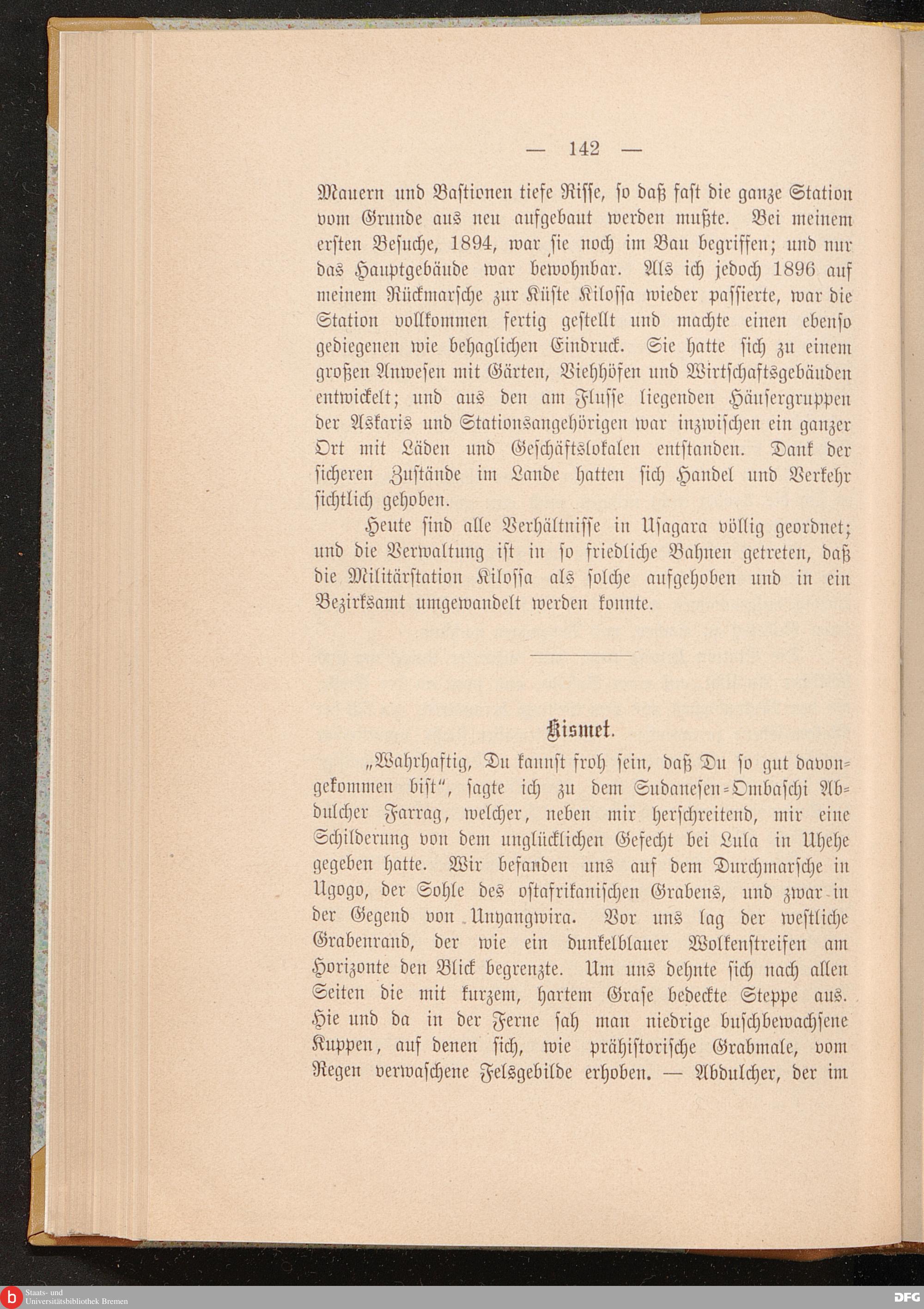 — 142 —

Mauern und Bastionen tiefe Risse, so daß fast die ganze Station vom Grunde aus neu aufgebaut werden mußte. Bei meinem ersten Besuche, 1894, war sie noch im Bau begriffen; und nur das Hauptgebäude war bewohnbar. Als ich jedoch 1896 auf meinem Rückmarsche zur Küste Kilossa wieder passierte, war die Station vollkommen fertig gestellt und machte einen ebenso gediegenen wie behaglichen Eindruck. Sie hatte sich zu einem großen Anwesen mit Gärten, Viehhöfen und Wirtschaftsgebäuden entwickelt; und aus den am Flusse liegenden Häusergruppen der Askaris und Stationsangehörigen war inzwischen ein ganzer Ort mit Läden und Geschäftslokalen entstanden. Dank der sicheren Zustände im Lande hatten sich Handel und Verkehr sichtlich gehoben.

Heute sind alle Verhältnisse in Usagara völlig geordnet; und die Verwaltung ist in so friedliche Bahnen getreten, daß die Militärstation Kilossa als solche aufgehoben und in ein Bezirksamt umgewandelt werden konnte.

Kismet.

„Wahrhaftig, Du kannst froh sein, daß Du so gut davongekommen bist“, sagte ich zu dem Sudanesen-Ombaschi Abdulcher Farrag, welcher, neben mir herschreitend, mir eine Schilderung von dem unglücklichen Gefecht bei Lula in Uhehe gegeben hatte. Wir befanden uns auf dem Durchmarsche in Ugogo, der Sohle des ostafrikanischen Grabens, und zwar in der Gegend von Unyangwira. Vor uns lag der westliche Grabenrand, der wie ein dunkelblauer Wolkenstreifen am Horizonte den Blick begrenzte. Um uns dehnte sich nach allen Seiten die mit kurzem, hartem Grase bedeckte Steppe aus. Hie und da in der Ferne sah man niedrige buschbewachsene Kuppen, auf denen sich, wie prähistorische Grabmale, vom Regen verwaschene Felsgebilde erhoben. — Abdulcher, der im

Staats- und Universitätsbibliothek Bremen
DFG